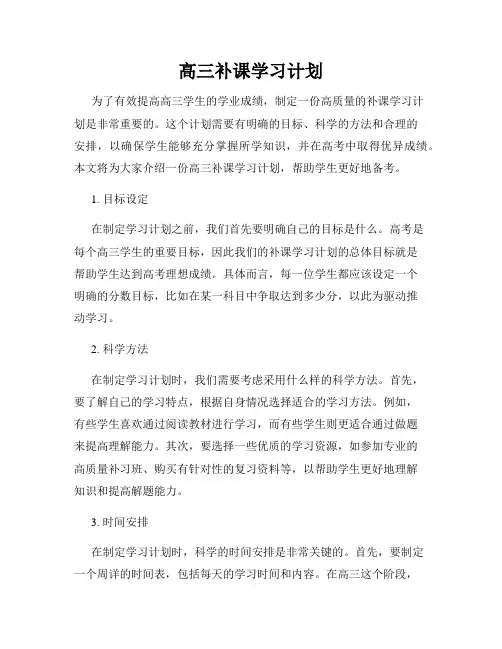 高三补课学习计划

为了有效提高高三学生的学业成绩，制定一份高质量的补课学习计划是非常重要的。这个计划需要有明确的目标、科学的方法和合理的安排，以确保学生能够充分掌握所学知识，并在高考中取得优异成绩。本文将为大家介绍一份高三补课学习计划，帮助学生更好地备考。

1. 目标设定

在制定学习计划之前，我们首先要明确自己的目标是什么。高考是每个高三学生的重要目标，因此我们的补课学习计划的总体目标就是帮助学生达到高考理想成绩。具体而言，每一位学生都应该设定一个明确的分数目标，比如在某一科目中争取达到多少分，以此为驱动推动学习。

2. 科学方法

在制定学习计划时，我们需要考虑采用什么样的科学方法。首先，要了解自己的学习特点，根据自身情况选择适合的学习方法。例如，有些学生喜欢通过阅读教材进行学习，而有些学生则更适合通过做题来提高理解能力。其次，要选择一些优质的学习资源，如参加专业的高质量补习班、购买有针对性的复习资料等，以帮助学生更好地理解知识和提高解题能力。

3. 时间安排

在制定学习计划时，科学的时间安排是非常关键的。首先，要制定一个周详的时间表，包括每天的学习时间和内容。在高三这个阶段，